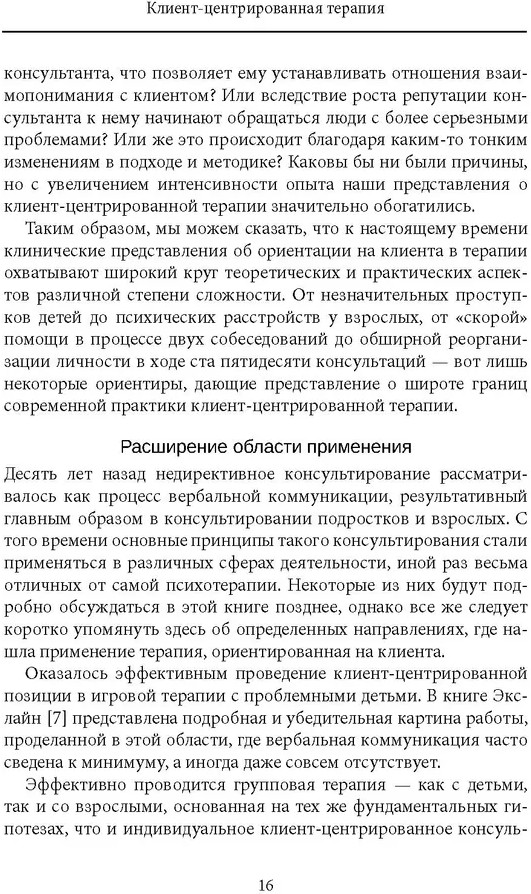 Клиент-центрированная терапия

консультанта, что позволяет ему устанавливать отношения взаимопонимания с клиентом? Или вследствие роста репутации консультанта к нему начинают обращаться люди с более серьезными проблемами? Или же это происходит благодаря каким-то тонким изменениям в подходе и методике? Каковы бы ни были причины, но с увеличением интенсивности опыта наши представления о клиент-центрированной терапии значительно обогатились.

Таким образом, мы можем сказать, что к настоящему времени клинические представления об ориентации на клиента в терапии охватывают широкий круг теоретических и практических аспектов различной степени сложности. От незначительных проступков детей до психических расстройств у взрослых, от «скорой» помощи в процессе двух собеседований до обширной реорганизации личности в ходе ста пятидесяти консультаций — вот лишь некоторые ориентиры, дающие представление о широте границ современной практики клиент-центрированной терапии.

Расширение области применения

Десять лет назад недирективное консультирование рассматривалось как процесс вербальной коммуникации, результативный главным образом в консультировании подростков и взрослых. С того времени основные принципы такого консультирования стали применяться в различных сферах деятельности, иной раз весьма отличных от самой психотерапии. Некоторые из них будут подробно обсуждаться в этой книге позднее, однако все же следует коротко упомянуть здесь об определенных направлениях, где нашла применение терапия, ориентированная на клиента.

Оказалось эффективным проведение клиент-центрированной позиции в игровой терапии с проблемными детьми. В книге Экслайн [7] представлена подробная и убедительная картина работы, проделанной в этой области, где вербальная коммуникация часто сведена к минимуму, а иногда даже совсем отсутствует.

Эффективно проводится групповая терапия — как с детьми, так и со взрослыми, основанная на тех же фундаментальных гипотезах, что и индивидуальное клиент-центрированное консуль-

16